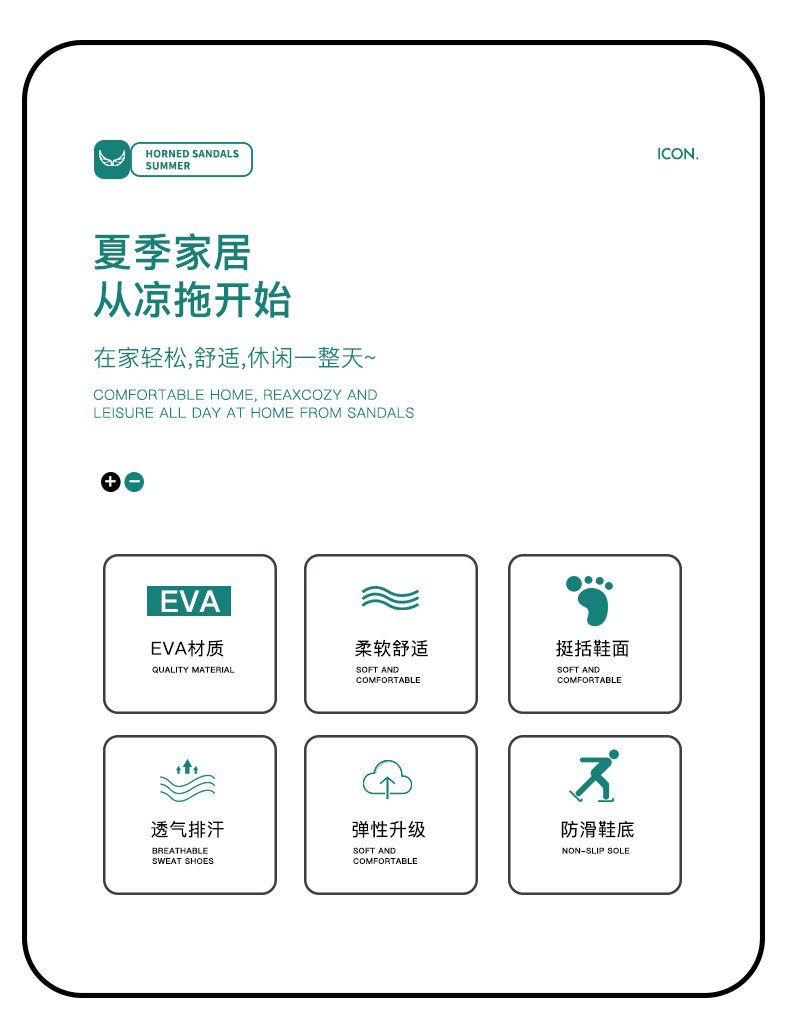 HORNED SANDALS
SUMMER

ICON.

夏季家居
从凉拖开始

在家轻松,舒适,休闲一整天~

COMFORTABLE HOME, REAXCOZY AND LEISURE ALL DAY AT HOME FROM SANDALS

EVA
EVA材质
QUALITY MATERIAL

柔软舒适
SOFT AND
COMFORTABLE

挺括鞋面
SOFT AND
COMFORTABLE

透气排汗
BREATHABLE
SWEAT SHOES

弹性升级
SOFT AND
COMFORTABLE

防滑鞋底
NON-SLIP SOLE